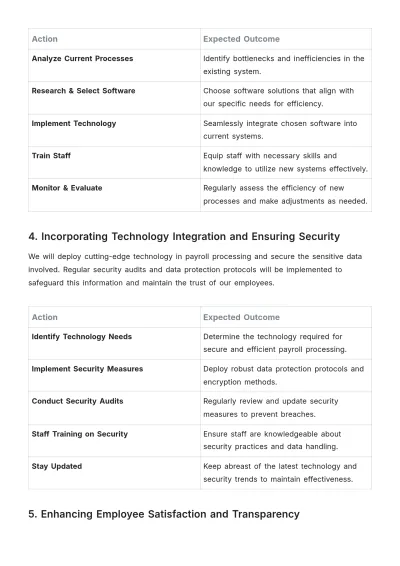 | Action | Expected Outcome |
|---|---|
| Analyze Current Processes | Identify bottlenecks and inefficiencies in the existing system. |
| Research & Select Software | Choose software solutions that align with our specific needs for efficiency. |
| Implement Technology | Seamlessly integrate chosen software into current systems. |
| Train Staff | Equip staff with necessary skills and knowledge to utilize new systems effectively. |
| Monitor & Evaluate | Regularly assess the efficiency of new processes and make adjustments as needed. |

4. Incorporating Technology Integration and Ensuring Security

We will deploy cutting-edge technology in payroll processing and secure the sensitive data involved. Regular security audits and data protection protocols will be implemented to safeguard this information and maintain the trust of our employees.

| Action | Expected Outcome |
|---|---|
| Identify Technology Needs | Determine the technology required for secure and efficient payroll processing. |
| Implement Security Measures | Deploy robust data protection protocols and encryption methods. |
| Conduct Security Audits | Regularly review and update security measures to prevent breaches. |
| Staff Training on Security | Ensure staff are knowledgeable about security practices and data handling. |
| Stay Updated | Keep abreast of the latest technology and security trends to maintain effectiveness. |

5. Enhancing Employee Satisfaction and Transparency